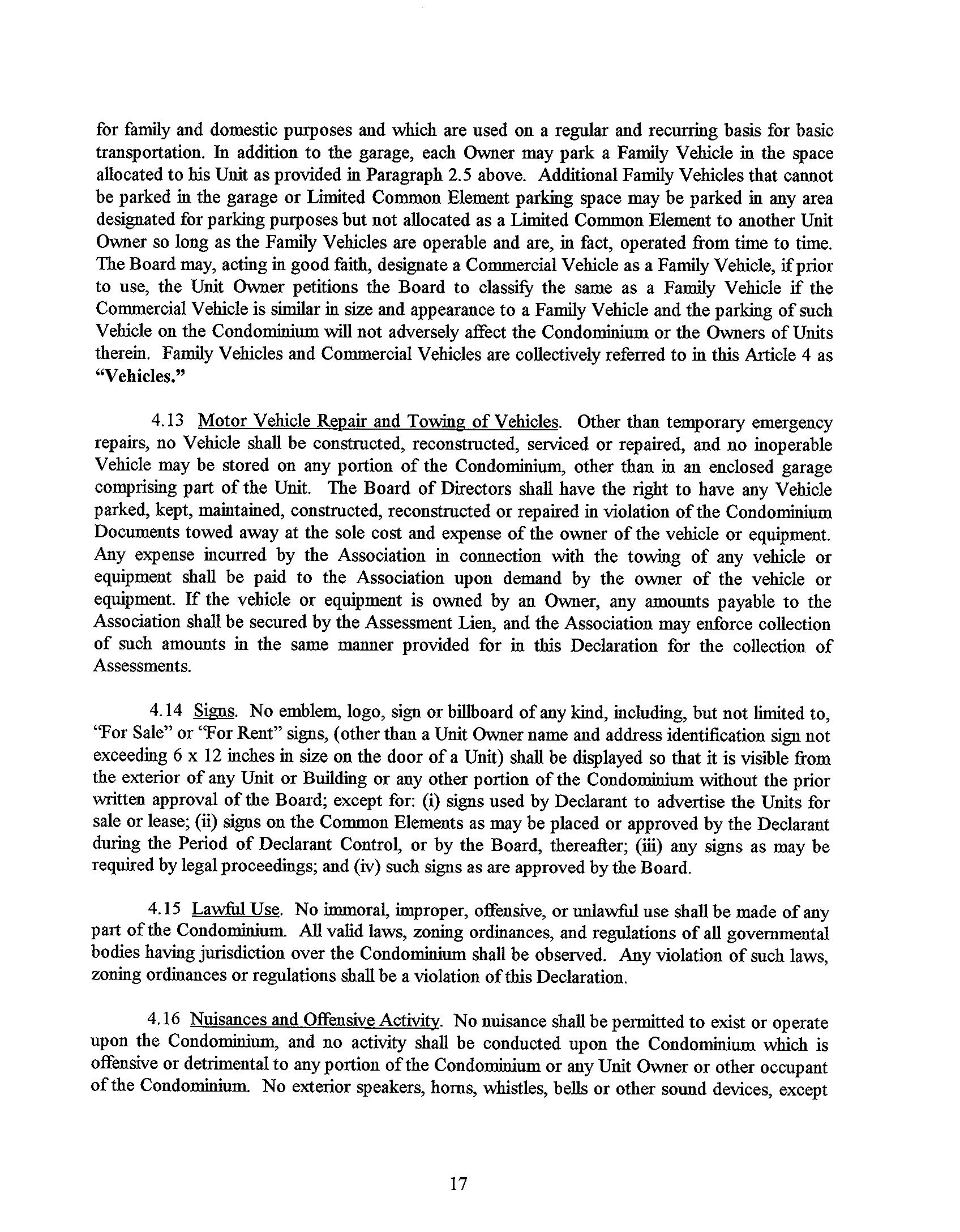 for family and domestic purposes and which are used on a regular and recurring basis for basic transportation. In addition to the garage, each Owner may park a Family Vehicle in the space allocated to his Unit as provided in Paragraph 2.5 above. Additional Family Vehicles that cannot be parked in the garage or Limited Common Element parking space may be parked in any area designated for parking purposes but not allocated as a Limited Common Element to another Unit Owner so long as the Family Vehicles are operable and are, in fact, operated from time to time. The Board may, acting in good faith, designate a Commercial Vehicle as a Family Vehicle, if prior to use, the Unit Owner petitions the Board to classify the same as a Family Vehicle if the Commercial Vehicle is similar in size and appearance to a Family Vehicle and the parking of such Vehicle on the Condominium will not adversely affect the Condominium or the Owners of Units therein. Family Vehicles and Commercial Vehicles are collectively referred to in this Article 4 as "Vehicles."

4.13 Motor Vehicle Repair and Towing of Vehicles. Other than temporary emergency repairs, no Vehicle shall be constructed, reconstructed, serviced or repaired, and no inoperable Vehicle may be stored on any portion of the Condominium, other than in an enclosed garage comprising part of the Unit. The Board of Directors shall have the right to have any Vehicle parked, kept, maintained, constructed, reconstructed or repaired in violation of the Condominium Documents towed away at the sole cost and expense of the owner of the vehicle or equipment. Any expense incurred by the Association in connection with the towing of any vehicle or equipment shall be paid to the Association upon demand by the owner of the vehicle or equipment. If the vehicle or equipment is owned by an Owner, any amounts payable to the Association shall be secured by the Assessment Lien, and the Association may enforce collection of such amounts in the same manner provided for in this Declaration for the collection of Assessments.

4.14 Signs. No emblem, logo, sign or billboard of any kind, including, but not limited to, "For Sale" or "For Rent" signs, (other than a Unit Owner name and address identification sign not exceeding 6 x 12 inches in size on the door of a Unit) shall be displayed so that it is visible from the exterior of any Unit or Building or any other portion of the Condominium without the prior written approval of the Board; except for: (i) signs used by Declarant to advertise the Units for sale or lease; (ii) signs on the Common Elements as may be placed or approved by the Declarant during the Period of Declarant Control, or by the Board, thereafter; (iii) any signs as may be required by legal proceedings; and (iv) such signs as are approved by the Board.

4.15 Lawful Use. No immoral, improper, offensive, or unlawful use shall be made of any part of the Condominium. All valid laws, zoning ordinances, and regulations of all governmental bodies having jurisdiction over the Condominium shall be observed. Any violation of such laws, zoning ordinances or regulations shall be a violation of this Declaration.

4.16 Nuisances and Offensive Activity. No nuisance shall be permitted to exist or operate upon the Condominium, and no activity shall be conducted upon the Condominium which is offensive or detrimental to any portion of the Condominium or any Unit Owner or other occupant of the Condominium. No exterior speakers, horns, whistles, bells or other sound devices, except

17